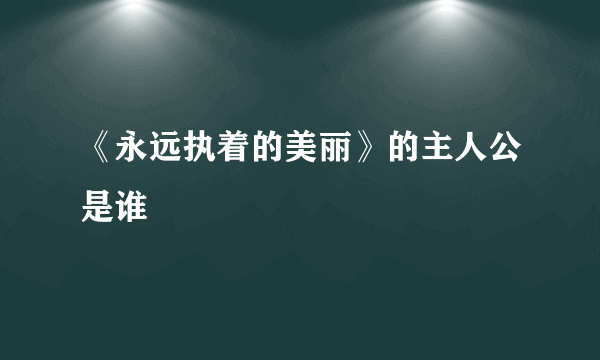 《永远执着的美丽》的主人公是谁